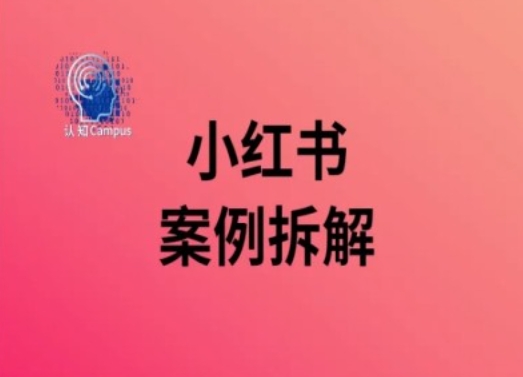 认知Campus

小红书
案例拆解